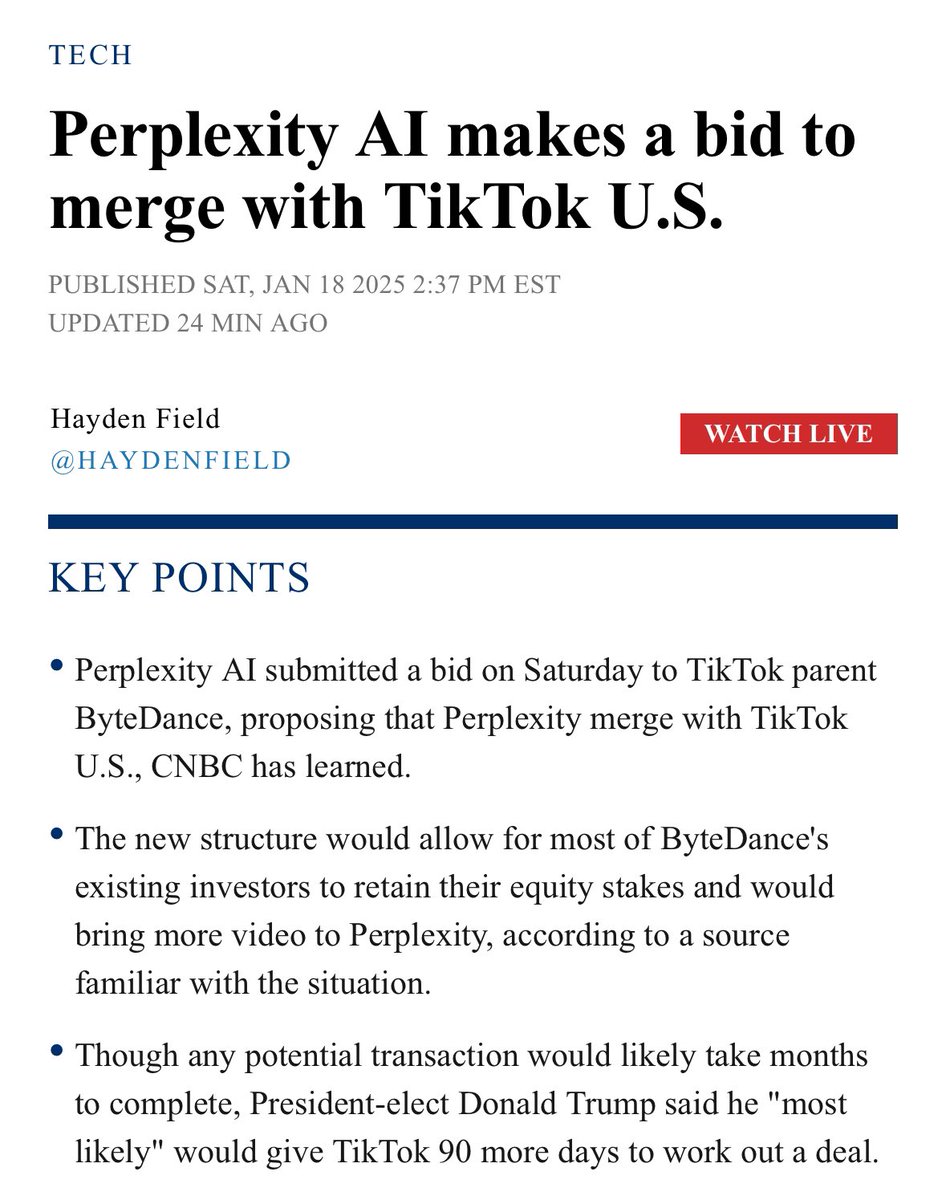 TECH

Perplexity AI makes a bid to merge with TikTok U.S.

PUBLISHED SAT, JAN 18 2025 2:37 PM EST
UPDATED 24 MIN AGO

Hayden Field
@HAYDENFIELD

WATCH LIVE

KEY POINTS

• Perplexity AI submitted a bid on Saturday to TikTok parent ByteDance, proposing that Perplexity merge with TikTok U.S., CNBC has learned.

• The new structure would allow for most of ByteDance's existing investors to retain their equity stakes and would bring more video to Perplexity, according to a source familiar with the situation.

• Though any potential transaction would likely take months to complete, President-elect Donald Trump said he "most likely" would give TikTok 90 more days to work out a deal.